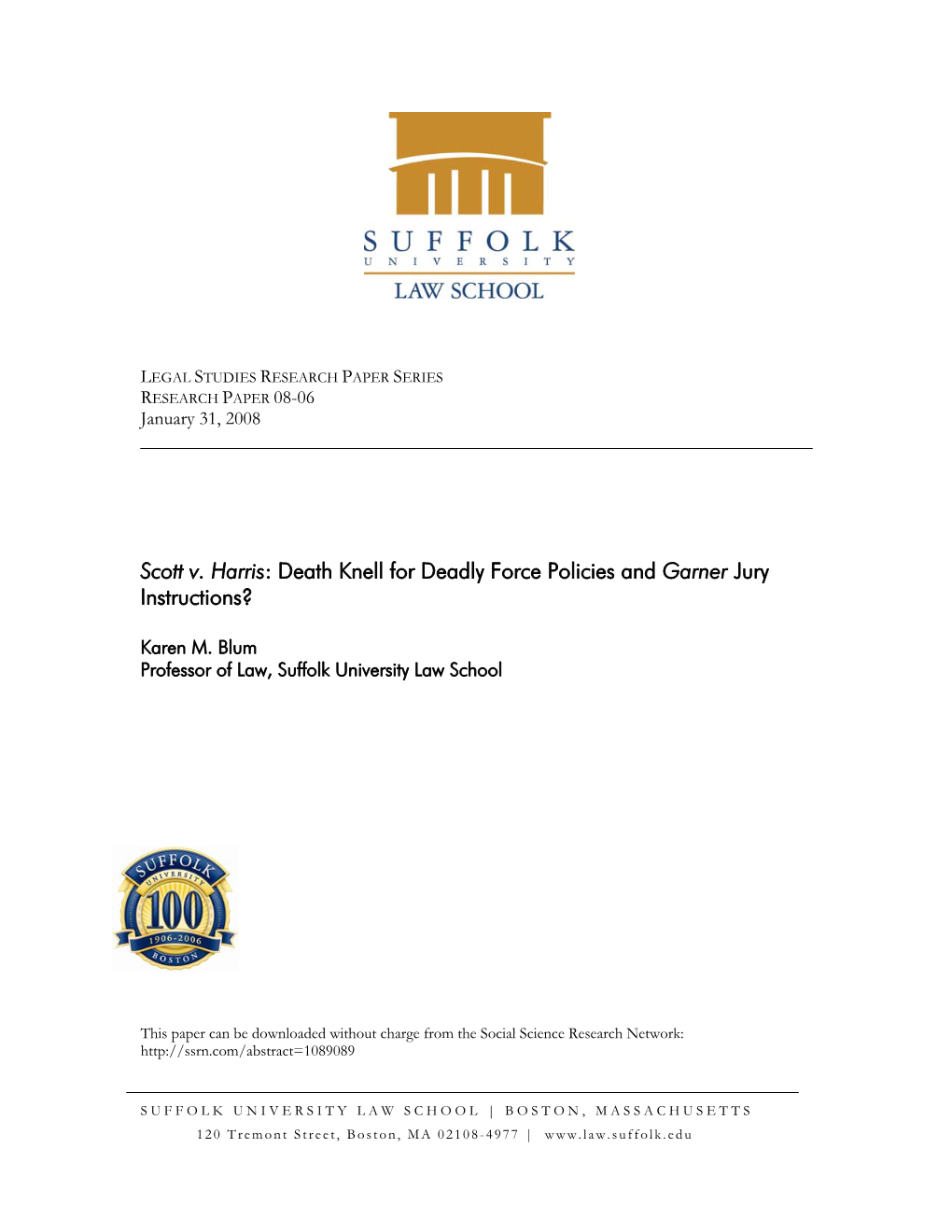 SUFFOLK
UNIVERSITY
LAW SCHOOL

LEGAL STUDIES RESEARCH PAPER SERIES
RESEARCH PAPER 08-06
January 31, 2008

Scott v. Harris: Death Knell for Deadly Force Policies and Garner Jury Instructions?

Karen M. Blum
Professor of Law, Suffolk University Law School

SUFFOLK UNIVERSITY 100 1906-2006 BOSTON

This paper can be downloaded without charge from the Social Science Research Network:
http://ssrn.com/abstract=1089089

SUFFOLK UNIVERSITY LAW SCHOOL | BOSTON, MASSACHUSETTS
120 Tremont Street, Boston, MA 02108-4977 | www.law.suffolk.edu